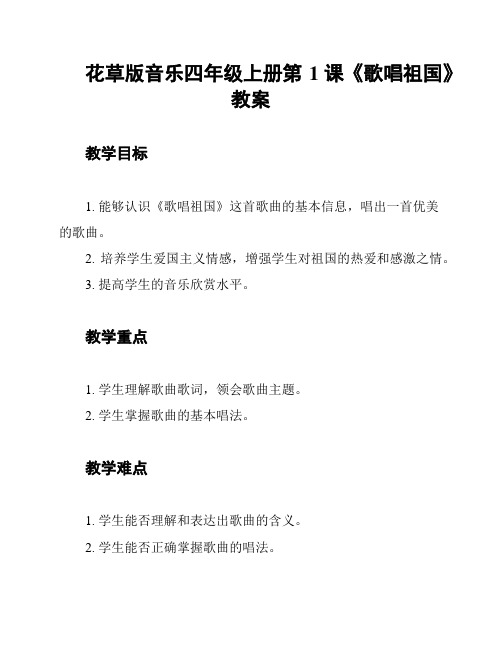 花草版音乐四年级上册第 1 课《歌唱祖国》教案

教学目标

1. 能够认识《歌唱祖国》这首歌曲的基本信息，唱出一首优美的歌曲。

2. 培养学生爱国主义情感，增强学生对祖国的热爱和感激之情。

3. 提高学生的音乐欣赏水平。

教学重点

1. 学生理解歌曲歌词，领会歌曲主题。

2. 学生掌握歌曲的基本唱法。

教学难点

1. 学生能否理解和表达出歌曲的含义。

2. 学生能否正确掌握歌曲的唱法。